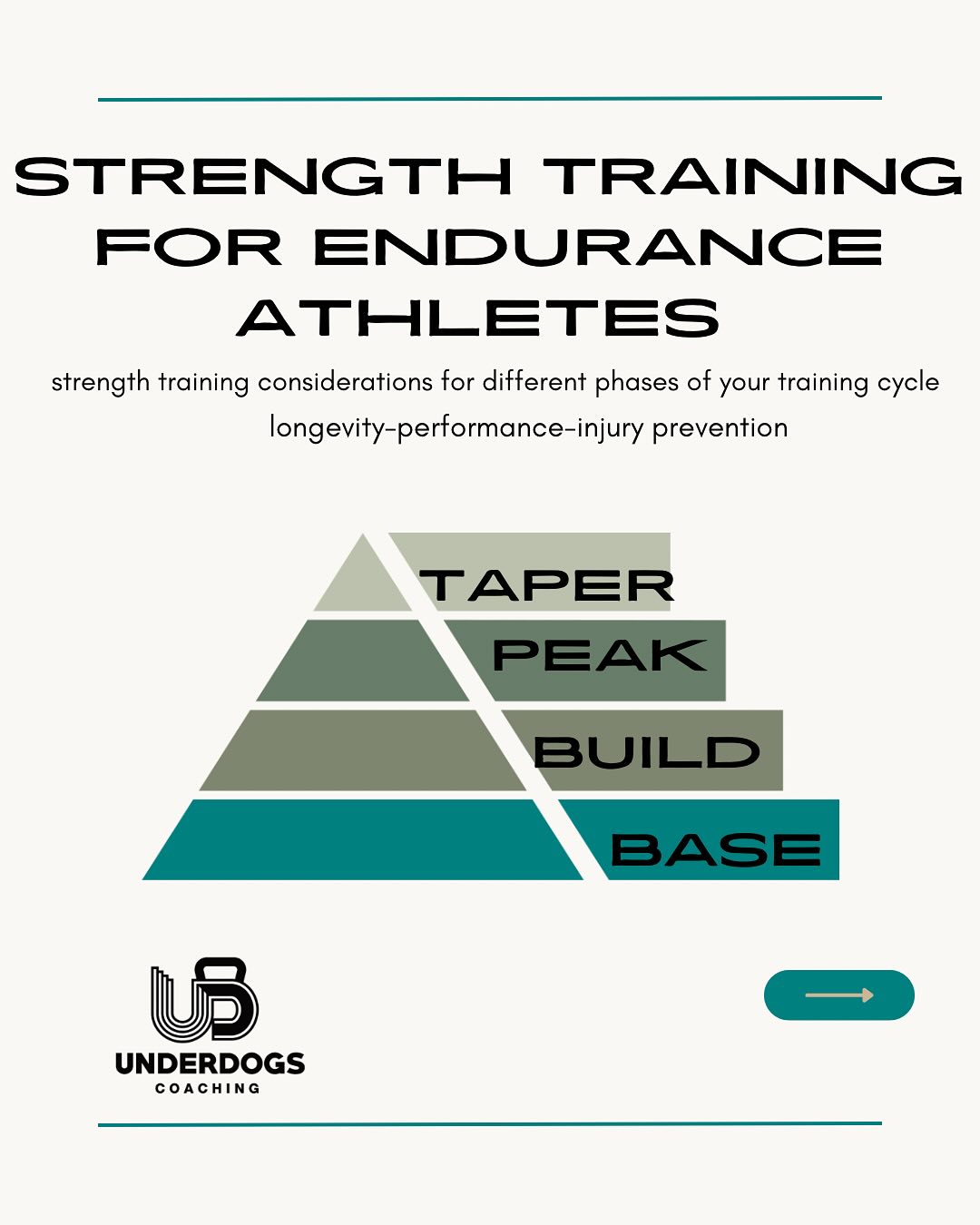 STRENGTH TRAINING FOR ENDURANCE ATHLETES

strength training considerations for different phases of your training cycle

longevity-performance-injury prevention

TAPER

PEAK

BUILD

BASE

UD

UNDERDOGS

COACHING